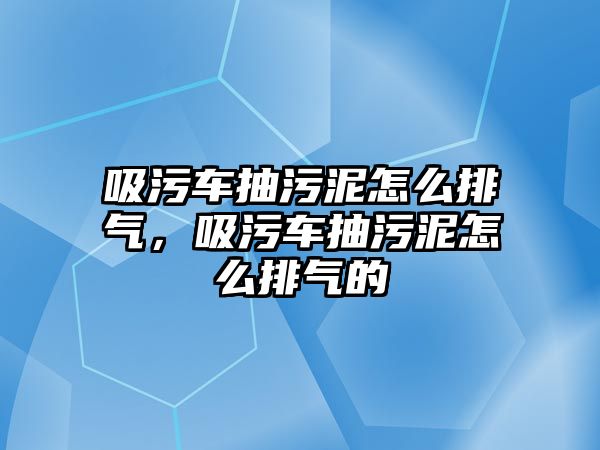 吸污车抽污泥怎么排气，吸污车抽污泥怎么排气的